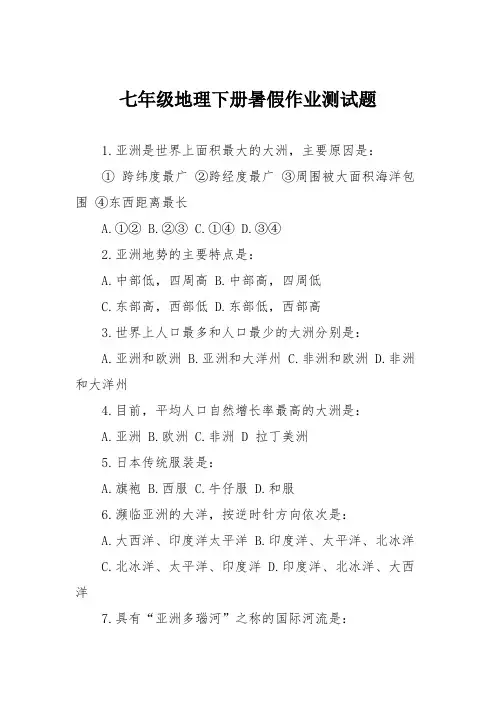 七年级地理下册暑假作业测试题

1.亚洲是世界上面积最大的大洲，主要原因是：

① 跨纬度最广 ②跨经度最广 ③周围被大面积海洋包围 ④东西距离最长

A.①② B.②③ C.①④ D.③④

2.亚洲地势的主要特点是：

A.中部低，四周高 B.中部高，四周低

C.东部高，西部低 D.东部低，西部高

3.世界上人口最多和人口最少的大洲分别是：

A.亚洲和欧洲 B.亚洲和大洋州 C.非洲和欧洲 D.非洲和大洋州

4.目前，平均人口自然增长率最高的大洲是：

A.亚洲 B.欧洲 C.非洲 D 拉丁美洲

5.日本传统服装是：

A.旗袍 B.西服 C.牛仔服 D.和服

6.濒临亚洲的大洋，按逆时针方向依次是：

A.大西洋、印度洋太平洋 B.印度洋、太平洋、北冰洋

C.北冰洋、太平洋、印度洋 D.印度洋、北冰洋、大西洋

7.具有“亚洲多瑙河”之称的国际河流是：